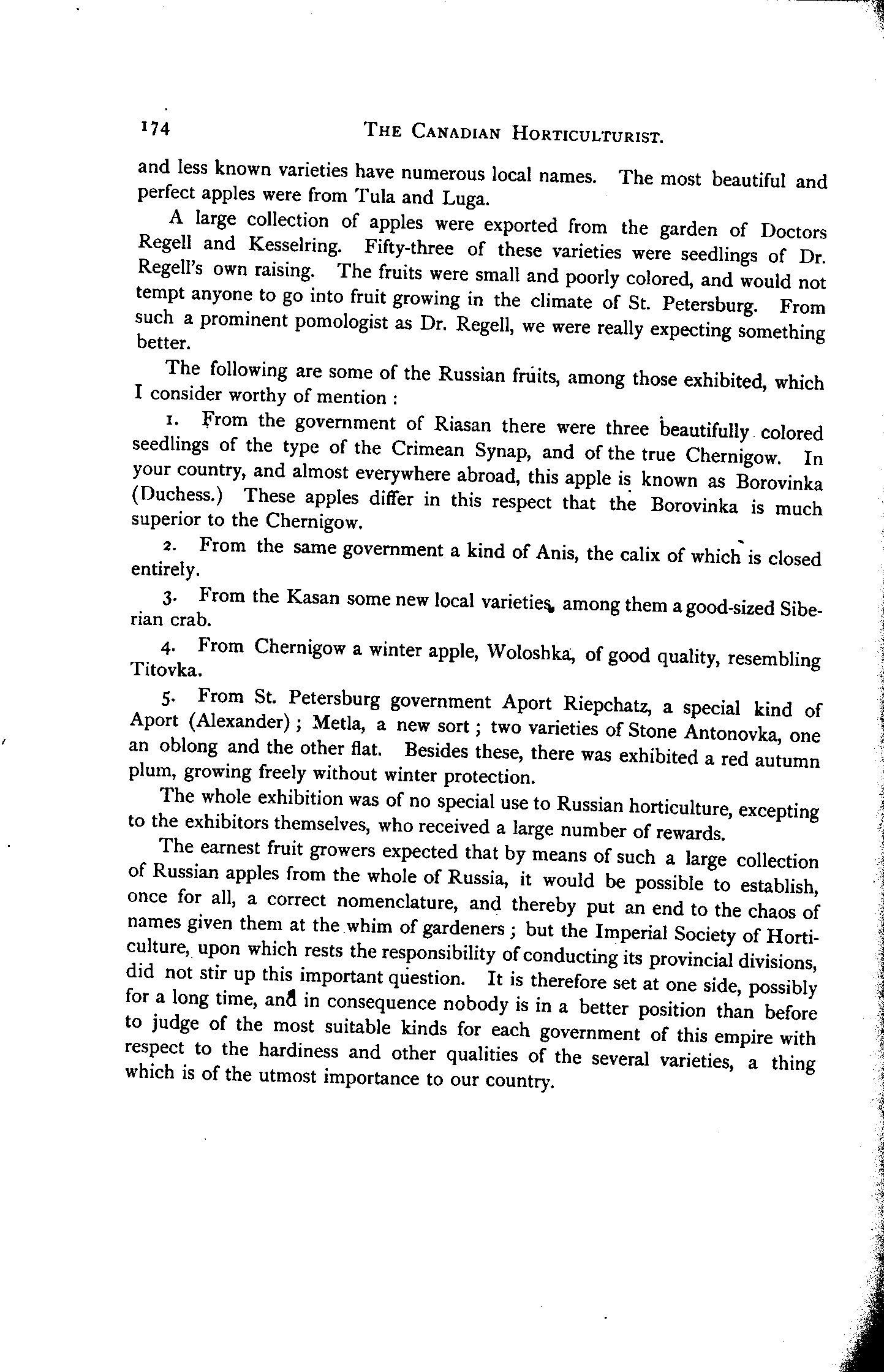 174 THE CANADIAN HORTICULTURIST.

and less known varieties have numerous local names. The most beautiful and perfect apples were from Tula and Luga.

A large collection of apples were exported from the garden of Doctors Regell and Kesselring. Fifty-three of these varieties were seedlings of Dr. Regell's own raising. The fruits were small and poorly colored, and would not tempt anyone to go into fruit growing in the climate of St. Petersburg. From such a prominent pomologist as Dr. Regell, we were really expecting something better.

The following are some of the Russian fruits, among those exhibited, which I consider worthy of mention :

1. From the government of Riasan there were three beautifully colored seedlings of the type of the Crimean Synap, and of the true Chernigow. In your country, and almost everywhere abroad, this apple is known as Borovinka (Duchess.) These apples differ in this respect that the Borovinka is much superior to the Chernigow.

2. From the same government a kind of Anis, the calix of which is closed entirely.

3. From the Kasan some new local varieties, among them a good-sized Siberian crab.

4. From Chernigow a winter apple, Woloshka, of good quality, resembling Titovka.

5. From St. Petersburg government Aport Riepchatz, a special kind of Aport (Alexander) ; Metla, a new sort ; two varieties of Stone Antonovka, one an oblong and the other flat. Besides these, there was exhibited a red autumn plum, growing freely without winter protection.

The whole exhibition was of no special use to Russian horticulture, excepting to the exhibitors themselves, who received a large number of rewards.

The earnest fruit growers expected that by means of such a large collection of Russian apples from the whole of Russia, it would be possible to establish, once for all, a correct nomenclature, and thereby put an end to the chaos of names given them at the whim of gardeners ; but the Imperial Society of Horticulture, upon which rests the responsibility of conducting its provincial divisions, did not stir up this important question. It is therefore set at one side, possibly for a long time, and in consequence nobody is in a better position than before to judge of the most suitable kinds for each government of this empire with respect to the hardiness and other qualities of the several varieties, a thing which is of the utmost importance to our country.